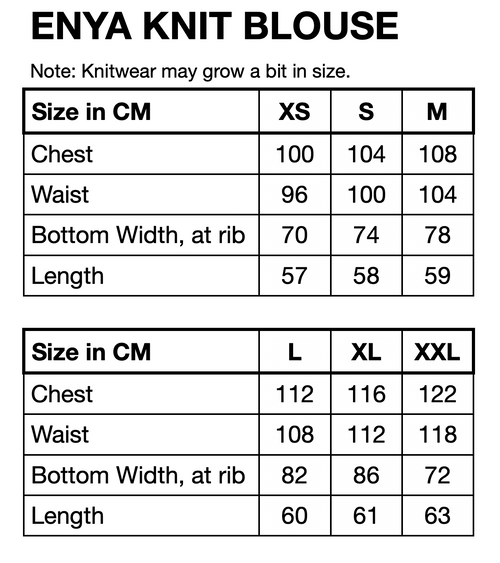 ENYA KNIT BLOUSE

Note: Knitwear may grow a bit in size.

| Size in CM | XS | S | M |
|---|---|---|---|
| Chest | 100 | 104 | 108 |
| Waist | 96 | 100 | 104 |
| Bottom Width, at rib | 70 | 74 | 78 |
| Length | 57 | 58 | 59 |

| Size in CM | L | XL | XXL |
|---|---|---|---|
| Chest | 112 | 116 | 122 |
| Waist | 108 | 112 | 118 |
| Bottom Width, at rib | 82 | 86 | 72 |
| Length | 60 | 61 | 63 |